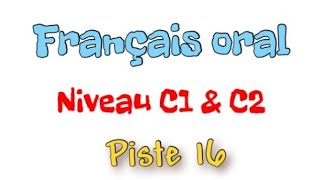 Français oral

Niveau C1 & C2

Piste 16